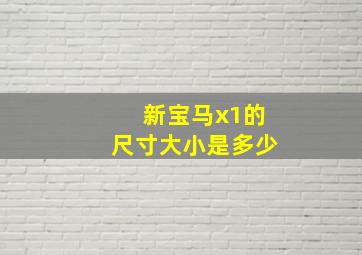 新宝马x1的
尺寸大小是多少